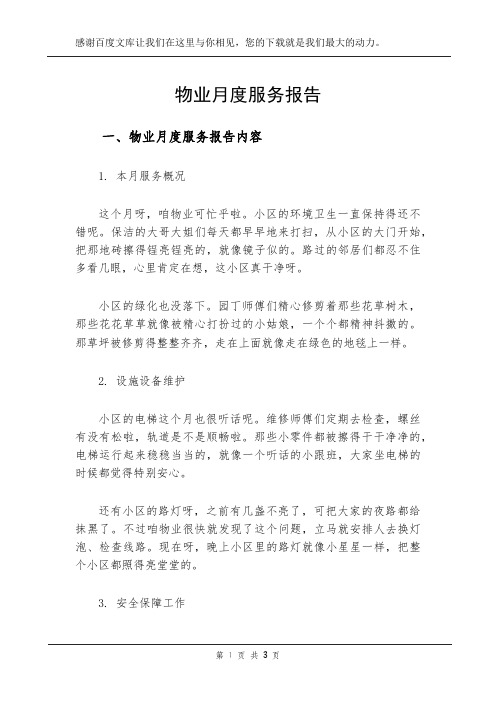 感谢百度文库让我们在这里与你相见，您的下载就是我们最大的动力。

物业月度服务报告

一、物业月度服务报告内容

1. 本月服务概况

这个月呀，咱物业可忙乎啦。小区的环境卫生一直保持得还不错呢。保洁的大哥大姐们每天都早早地来打扫，从小区的大门开始，把那地砖擦得锃亮锃亮的，就像镜子似的。路过的邻居们都忍不住多看几眼，心里肯定在想，这小区真干净呀。

小区的绿化也没落下。园丁师傅们精心修剪着那些花草树木，那些花花草草就像被精心打扮过的小姑娘，一个个都精神抖擞的。那草坪被修剪得整整齐齐，走在上面就像走在绿色的地毯上一样。

2. 设施设备维护

小区的电梯这个月也很听话呢。维修师傅们定期去检查，螺丝有没有松啦，轨道是不是顺畅啦。那些小零件都被擦得干干净净的，电梯运行起来稳稳当当的，就像一个听话的小跟班，大家坐电梯的时候都觉得特别安心。

还有小区的路灯呀，之前有几盏不亮了，可把大家的夜路都给抹黑了。不过咱物业很快就发现了这个问题，立马就安排人去换灯泡、检查线路。现在呀，晚上小区里的路灯就像小星星一样，把整个小区都照得亮堂堂的。

3. 安全保障工作

第 1 页 共 3 页